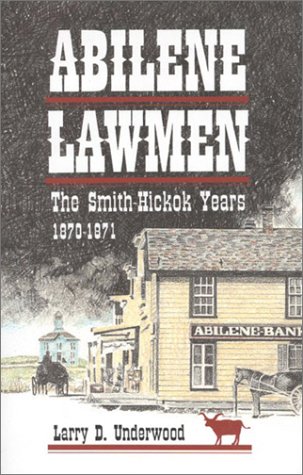 ABILENE LAWMEN

The Smith-Hickok Years
1870-1871

ABILENE-BANK

Larry D. Underwood